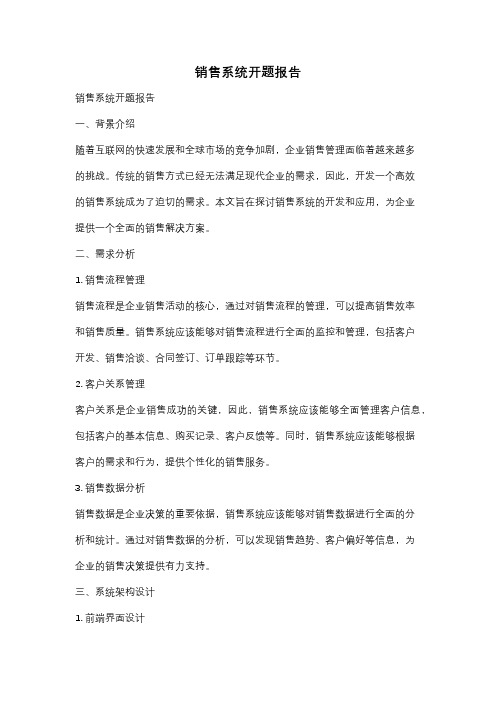 销售系统开题报告

销售系统开题报告

一、背景介绍

随着互联网的快速发展和全球市场的竞争加剧，企业销售管理面临着越来越多的挑战。传统的销售方式已经无法满足现代企业的需求，因此，开发一个高效的销售系统成为了迫切的需求。本文旨在探讨销售系统的开发和应用，为企业提供一个全面的销售解决方案。

二、需求分析

1. 销售流程管理

销售流程是企业销售活动的核心，通过对销售流程的管理，可以提高销售效率和销售质量。销售系统应该能够对销售流程进行全面的监控和管理，包括客户开发、销售洽谈、合同签订、订单跟踪等环节。

2. 客户关系管理

客户关系是企业销售成功的关键，因此，销售系统应该能够全面管理客户信息，包括客户的基本信息、购买记录、客户反馈等。同时，销售系统应该能够根据客户的需求和行为，提供个性化的销售服务。

3. 销售数据分析

销售数据是企业决策的重要依据，销售系统应该能够对销售数据进行全面的分析和统计。通过对销售数据的分析，可以发现销售趋势、客户偏好等信息，为企业的销售决策提供有力支持。

三、系统架构设计

1. 前端界面设计